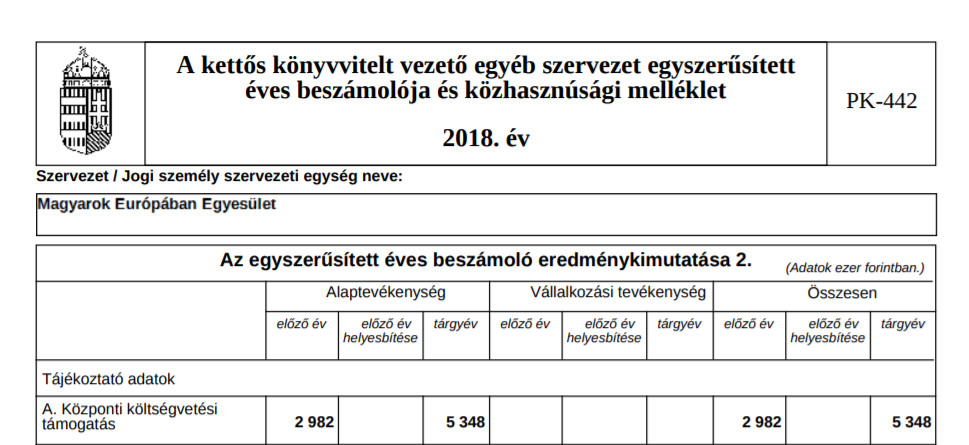 A kettős könyvvitelt vezető egyéb szervezet egyszerűsített éves beszámolója és közhasznúsági melléklet

2018. év

PK-442

Szervezet / Jogi személy szervezeti egység neve:

Magyarok Európában Egyesület

Az egyszerűsített éves beszámoló eredménykimutatása 2. (Adatok ezer forintban.)

| | Alaptevékenység | | | Vállalkozási tevékenység | | | Összesen | | |
|---|---|---|---|---|---|---|---|---|---|
| | előző év | előző év helyesbítése | tárgyév | előző év | előző év helyesbítése | tárgyév | előző év | előző év helyesbítése | tárgyév |
| Tájékoztató adatok | | | | | | | | | |
| A. Központi költségvetési támogatás | 2 982 | | 5 348 | | | | 2 982 | | 5 348 |